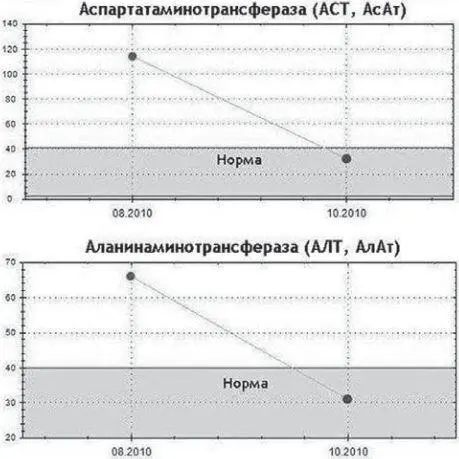 Аспартатаминотрансфераза (АСТ, АсАт)

140
120
100
80
60
40
20
0

Норма

08.2010
10.2010

Аланинаминотрансфераза (АЛТ, АлАт)

70
60
50
40
30
20

Норма

08.2010
10.2010